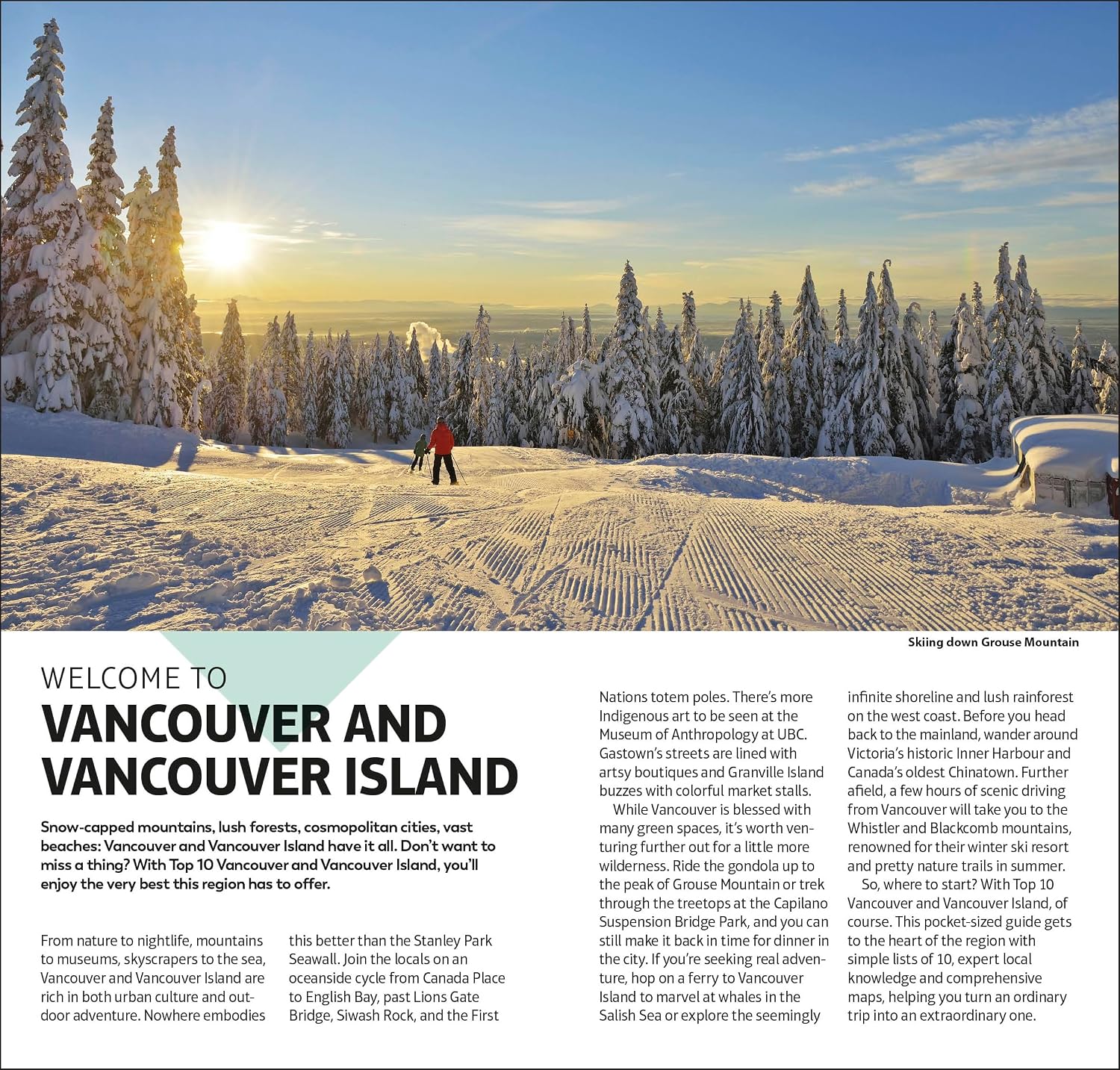 Skiing down Grouse Mountain

WELCOME TO
VANCOUVER AND VANCOUVER ISLAND

Snow-capped mountains, lush forests, cosmopolitan cities, vast beaches: Vancouver and Vancouver Island have it all. Don't want to miss a thing? With Top 10 Vancouver and Vancouver Island, you'll enjoy the very best this region has to offer.

From nature to nightlife, mountains to museums, skyscrapers to the sea, Vancouver and Vancouver Island are rich in both urban culture and outdoor adventure. Nowhere embodies this better than the Stanley Park Seawall. Join the locals on an oceanside cycle from Canada Place to English Bay, past Lions Gate Bridge, Siwash Rock, and the First Nations totem poles. There's more Indigenous art to be seen at the Museum of Anthropology at UBC. Gastown's streets are lined with artsy boutiques and Granville Island buzzes with colorful market stalls.

While Vancouver is blessed with many green spaces, it's worth venturing further out for a little more wilderness. Ride the gondola up to the peak of Grouse Mountain or trek through the treetops at the Capilano Suspension Bridge Park, and you can still make it back in time for dinner in the city. If you're seeking real adventure, hop on a ferry to Vancouver Island to marvel at whales in the Salish Sea or explore the seemingly infinite shoreline and lush rainforest on the west coast. Before you head back to the mainland, wander around Victoria's historic Inner Harbour and Canada's oldest Chinatown. Further afield, a few hours of scenic driving from Vancouver will take you to the Whistler and Blackcomb mountains, renowned for their winter ski resort and pretty nature trails in summer.

So, where to start? With Top 10 Vancouver and Vancouver Island, of course. This pocket-sized guide gets to the heart of the region with simple lists of 10, expert local knowledge and comprehensive maps, helping you turn an ordinary trip into an extraordinary one.